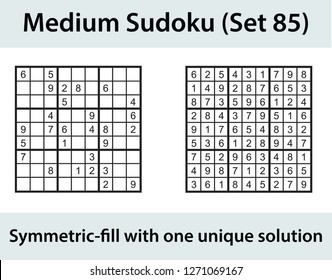 Medium Sudoku (Set 85)

| | | | | | | | | |
|---|---|---|---|---|---|---|---|---|
| 6 | | 5 | | | | | | |
| | | 9 | 2 | 8 | | 6 | | |
| | | | 5 | | | | | 4 |
| | | 4 | | | 9 | | | 6 |
| 9 | | 7 | 6 | | 4 | 8 | | 2 |
| 5 | | | 1 | | | 9 | | |
| 7 | | | | | 3 | | | |
| | | 8 | | 1 | 2 | 3 | | |
| | | | | | | 2 | | 9 |

| | | | | | | | | |
|---|---|---|---|---|---|---|---|---|
| 6 | 2 | 5 | 4 | 3 | 1 | 7 | 9 | 8 |
| 1 | 4 | 9 | 2 | 8 | 7 | 6 | 5 | 3 |
| 8 | 7 | 3 | 5 | 9 | 6 | 1 | 2 | 4 |
| 2 | 8 | 4 | 3 | 7 | 9 | 5 | 1 | 6 |
| 9 | 1 | 7 | 6 | 5 | 4 | 8 | 3 | 2 |
| 5 | 3 | 6 | 1 | 2 | 8 | 9 | 4 | 7 |
| 7 | 5 | 2 | 9 | 6 | 3 | 4 | 8 | 1 |
| 4 | 9 | 8 | 7 | 1 | 2 | 3 | 6 | 5 |
| 3 | 6 | 1 | 8 | 4 | 5 | 2 | 7 | 9 |

Symmetric-fill with one unique solution

shutterstock.com · 1271069167